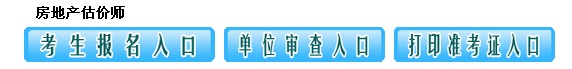 房地产估价师

考生报名入口

单位审查入口

打印准考证入口